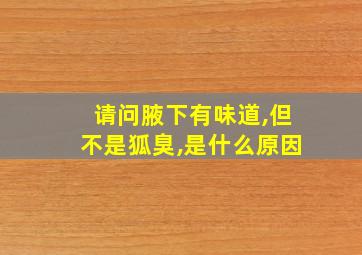 请问腋下有味道,但不是狐臭,是什么原因